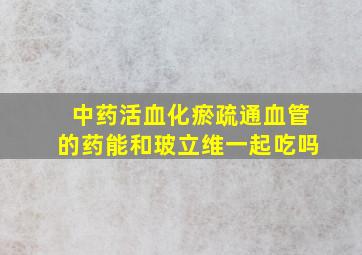 中药活血化瘀疏通血管的药能和玻立维一起吃吗